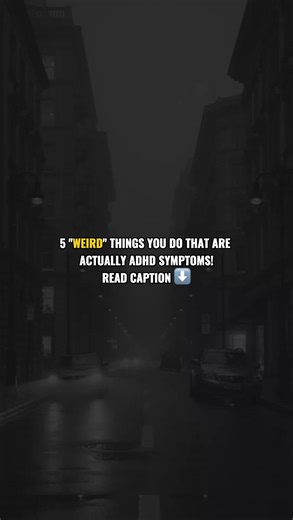 5 "WEIRD" THINGS YOU DO THAT ARE ACTUALLY ADHD SYMPTOMS!
READ CAPTION ⬇️